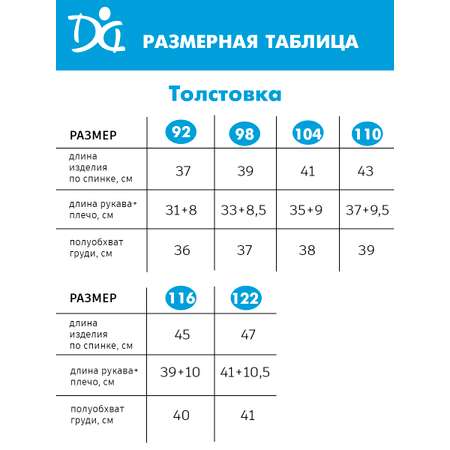 РАЗМЕРНАЯ ТАБЛИЦА

Толстовка

| РАЗМЕР | 92 | 98 | 104 | 110 |
|---|---|---|---|---|
| длина изделия по спинке, см | 37 | 39 | 41 | 43 |
| длина рукава+ плечо, см | 31+8 | 33+8,5 | 35+9 | 37+9,5 |
| полуобхват груди, см | 36 | 37 | 38 | 39 |

| РАЗМЕР | 116 | 122 |
|---|---|---|
| длина изделия по спинке, см | 45 | 47 |
| длина рукава+ плечо, см | 39+10 | 41+10,5 |
| полуобхват груди, см | 40 | 41 |